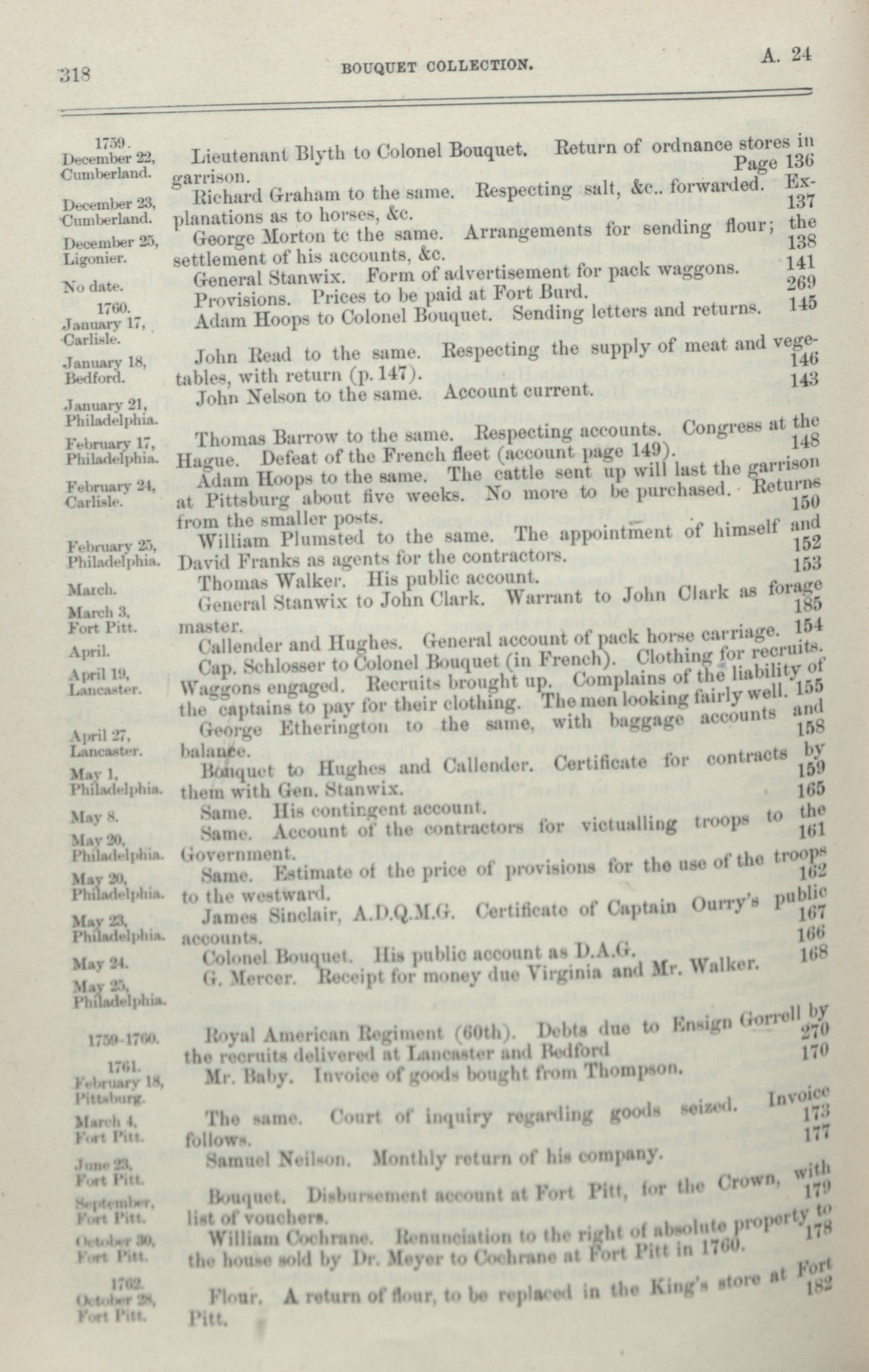 318 BOUQUET COLLECTION. A. 24

1759.
December 22, Cumberland. Lieutenant Blyth to Colonel Bouquet. Return of ordnance stores in garrison. Page 136

December 23, Cumberland. Richard Graham to the same. Respecting salt, &c.. forwarded. Explanations as to horses, &c. 137

December 25, Ligonier. George Morton tc the same. Arrangements for sending flour; the settlement of his accounts, &c. 138

No date. General Stanwix. Form of advertisement for pack waggons. 141

Provisions. Prices to be paid at Fort Burd. 269

1760.
January 17, Carlisle. Adam Hoops to Colonel Bouquet. Sending letters and returns. 145

January 18, Bedford. John Read to the same. Respecting the supply of meat and vegetables, with return (p. 147). 146

January 21, Philadelphia. John Nelson to the same. Account current. 143

February 17, Philadelphia. Thomas Barrow to the same. Respecting accounts. Congress at the Hague. Defeat of the French fleet (account page 149). 148

February 24, Carlisle. Adam Hoops to the same. The cattle sent up will last the garrison at Pittsburg about five weeks. No more to be purchased. Returns from the smaller posts. 150

February 25, Philadelphia. William Plumsted to the same. The appointment of himself and David Franks as agents for the contractors. 152

March. Thomas Walker. His public account. 153

March 3, Fort Pitt. General Stanwix to John Clark. Warrant to John Clark as forage master. 185

April. Callender and Hughes. General account of pack horse carriage. 154

April 19, Lancaster. Cap. Schlosser to Colonel Bouquet (in French). Clothing for recruits. Waggons engaged. Recruits brought up. Complains of the liability of the captains to pay for their clothing. The men looking fairly well. 155

April 27, Lancaster. George Etherington to the same, with baggage accounts and balance. 158

May 1, Philadelphia. Bouquet to Hughes and Callender. Certificate for contracts by them with Gen. Stanwix. 159

May 8. Same. His contingent account. 165

May 20, Philadelphia. Same. Account of the contractors for victualling troops to the Government. 161

May 20, Philadelphia. Same. Estimate of the price of provisions for the use of the troops to the westward. 162

May 23, Philadelphia. James Sinclair, A.D.Q.M.G. Certificate of Captain Ourry's public accounts. 167

May 24. Colonel Bouquet. His public account as D.A.G. 166

May 25, Philadelphia. G. Mercer. Receipt for money due Virginia and Mr. Walker. 168

1759-1760. Royal American Regiment (60th). Debts due to Ensign Gorrell by the recruits delivered at Lancaster and Bedford 270

1761.
February 18, Pittsburg. Mr. Baby. Invoice of goods bought from Thompson. 170

March 4, Fort Pitt. The same. Court of inquiry regarding goods seized. Invoice follows. 173

June 23, Fort Pitt. Samuel Neilson. Monthly return of his company. 177

September, Fort Pitt. Bouquet. Disbursement account at Fort Pitt, for the Crown, with list of vouchers. 179

October 30, Fort Pitt. William Cochrane. Renunciation to the right of absolute property to the house sold by Dr. Meyer to Cochrane at Fort Pitt in 1760. 178

1762.
October 28, Fort Pitt. Flour. A return of flour, to be replaced in the King's store at Fort Pitt. 182